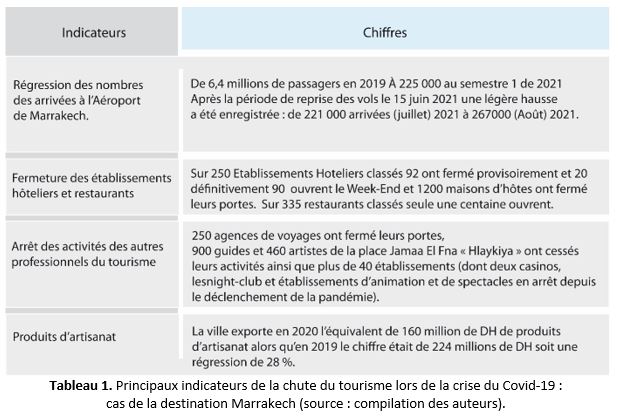 | Indicateurs | Chiffres |
|---|---|
| Régression des nombres des arrivées à l'Aéroport de Marrakech. | De 6,4 millions de passagers en 2019 À 225 000 au semestre 1 de 2021 Après la période de reprise des vols le 15 juin 2021 une légère hausse a été enregistrée : de 221 000 arrivées (juillet) 2021 à 267000 (Août) 2021. |
| Fermeture des établissements hôteliers et restaurants | Sur 250 Etablissements Hoteliers classés 92 ont fermé provisoirement et 20 définitivement 90 ouvrent le Week-End et 1200 maisons d'hôtes ont fermé leurs portes. Sur 335 restaurants classés seule une centaine ouvrent. |
| Arrêt des activités des autres professionnels du tourisme | 250 agences de voyages ont fermé leurs portes, 900 guides et 460 artistes de la place Jamaa El Fna « Hlaykiya » ont cessés leurs activités ainsi que plus de 40 établissements (dont deux casinos, lesnight-club et établissements d'animation et de spectacles en arrêt depuis le déclenchement de la pandémie). |
| Produits d'artisanat | La ville exporte en 2020 l'équivalent de 160 million de DH de produits d'artisanat alors qu'en 2019 le chiffre était de 224 millions de DH soit une régression de 28 %. |

**Tableau 1.** Principaux indicateurs de la chute du tourisme lors de la crise du Covid-19 : cas de la destination Marrakech (source : compilation des auteurs).